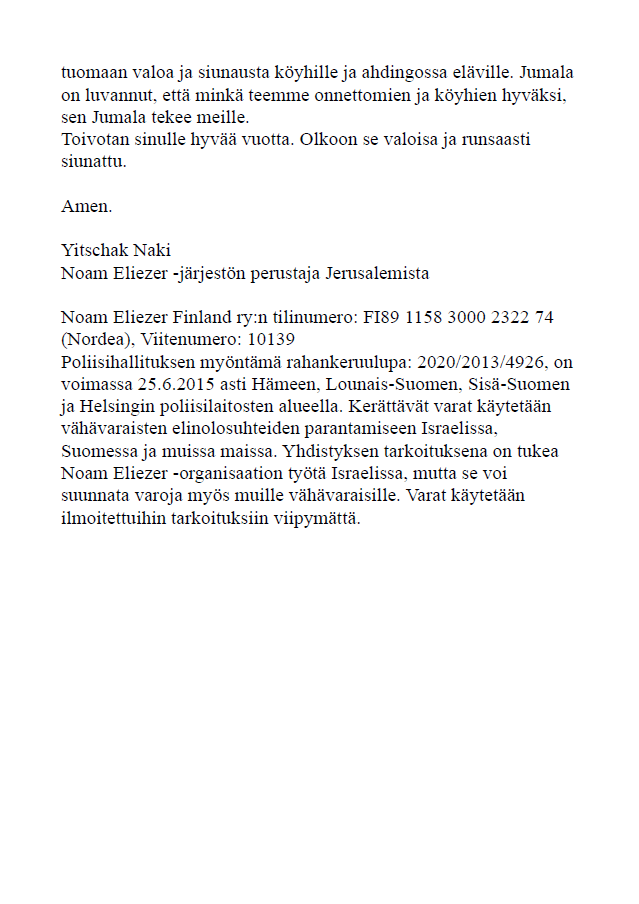 tuomaan valoa ja siunausta köyhille ja ahdingossa eläville. Jumala on luvannut, että minkä teemme onnettomien ja köyhien hyväksi, sen Jumala tekee meille.
Toivotan sinulle hyvää vuotta. Olkoon se valoisa ja runsaasti siunattu.

Amen.

Yitschak Naki
Noam Eliezer -järjestön perustaja Jerusalemista

Noam Eliezer Finland ry:n tilinumero: FI89 1158 3000 2322 74 (Nordea), Viitenumero: 10139
Poliisihallituksen myöntämä rahankeruulupa: 2020/2013/4926, on voimassa 25.6.2015 asti Hämeen, Lounais-Suomen, Sisä-Suomen ja Helsingin poliisilaitosten alueella. Kerättävät varat käytetään vähävaraisten elinolosuhteiden parantamiseen Israelissa, Suomessa ja muissa maissa. Yhdistyksen tarkoituksena on tukea Noam Eliezer -organisaation työtä Israelissa, mutta se voi suunnata varoja myös muille vähävaraisille. Varat käytetään ilmoitettuihin tarkoituksiin viipymättä.